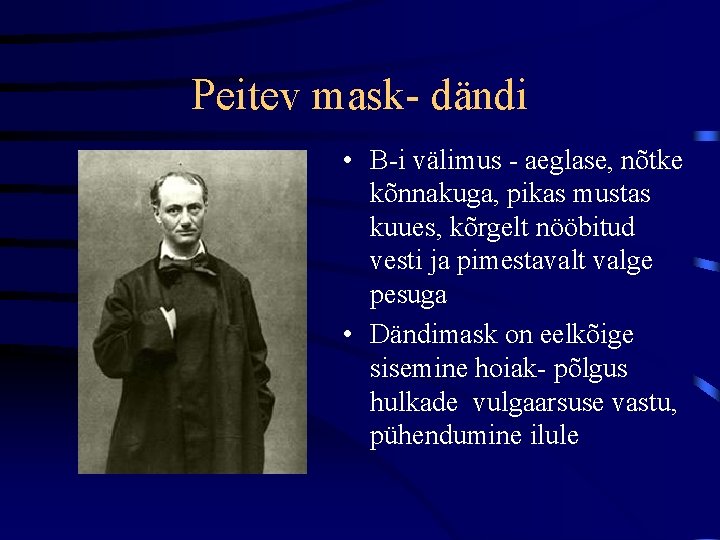 Peitev mask- dändi

• B-i välimus - aeglase, nõtke kõnnakuga, pikas mustas kuues, kõrgelt nööbitud vesti ja pimestavalt valge pesuga

• Dändimask on eelkõige sisemine hoiak- põlgus hulkade vulgaarsuse vastu, pühendumine ilule